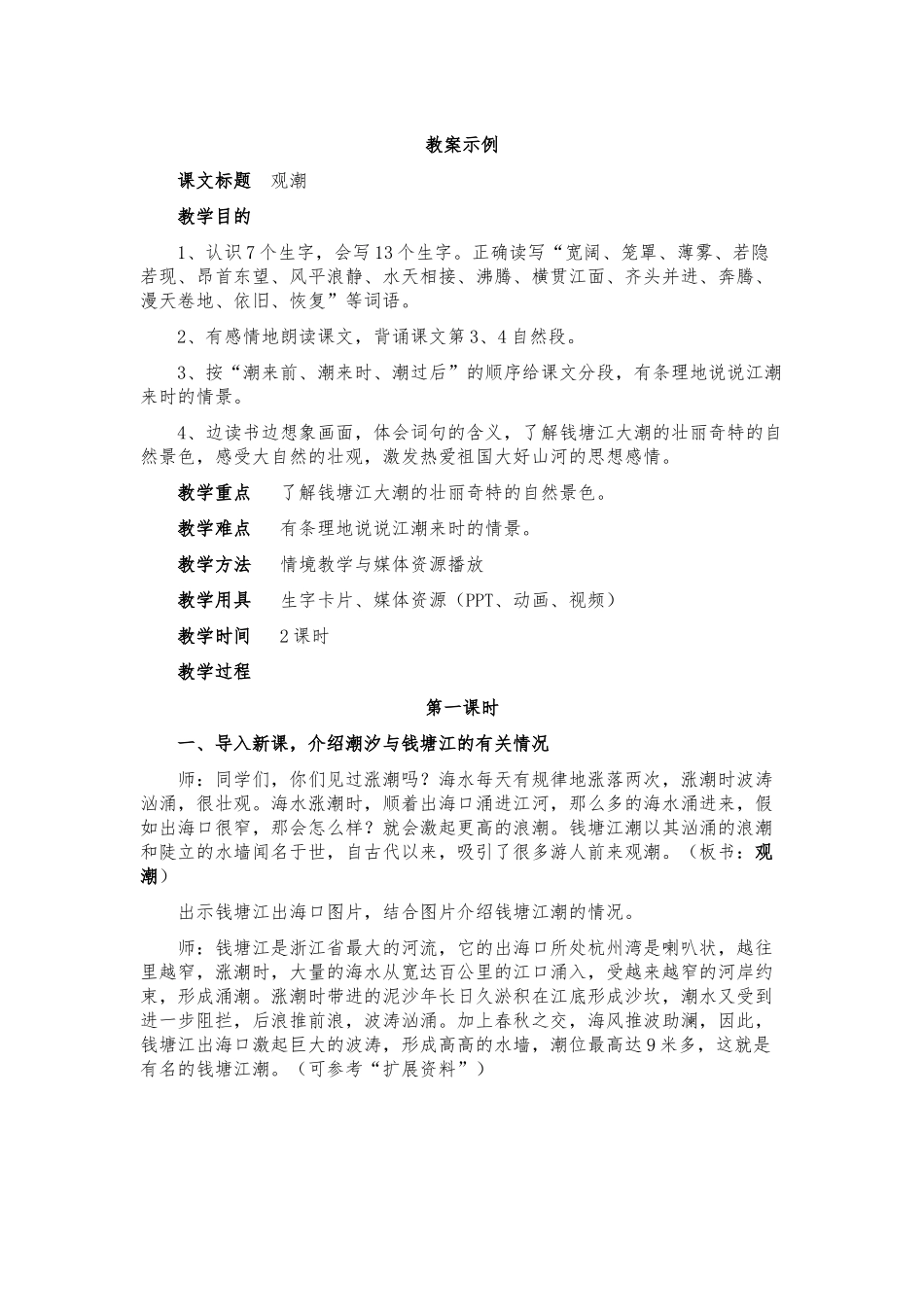 教案示例

课文标题　观潮

教学目的

1、认识7个生字，会写13个生字。正确读写“宽阔、笼罩、薄雾、若隐若现、昂首东望、风平浪静、水天相接、沸腾、横贯江面、齐头并进、奔腾、漫天卷地、依旧、恢复”等词语。

2、有感情地朗读课文，背诵课文第3、4自然段。

3、按“潮来前、潮来时、潮过后”的顺序给课文分段，有条理地说说江潮来时的情景。

4、边读书边想象画面，体会词句的含义，了解钱塘江大潮的壮丽奇特的自然景色，感受大自然的壮观，激发热爱祖国大好山河的思想感情。

教学重点　了解钱塘江大潮的壮丽奇特的自然景色。

教学难点　有条理地说说江潮来时的情景。

教学方法　情境教学与媒体资源播放

教学用具　生字卡片、媒体资源（PPT、动画、视频）

教学时间　2课时

教学过程

第一课时

一、导入新课，介绍潮汐与钱塘江的有关情况

师：同学们，你们见过涨潮吗？海水每天有规律地涨落两次，涨潮时波涛汹涌，很壮观。海水涨潮时，顺着出海口涌进江河，那么多的海水涌进来，假如出海口很窄，那会怎么样？就会激起更高的浪潮。钱塘江潮以其汹涌的浪潮和陡立的水墙闻名于世，自古代以来，吸引了很多游人前来观潮。（板书：观潮）

出示钱塘江出海口图片，结合图片介绍钱塘江潮的情况。

师：钱塘江是浙江省最大的河流，它的出海口所处杭州湾是喇叭状，越往里越窄，涨潮时，大量的海水从宽达百公里的江口涌入，受越来越窄的河岸约束，形成涌潮。涨潮时带进的泥沙年长日久淤积在江底形成沙坎，潮水又受到进一步阻拦，后浪推前浪，波涛汹涌。加上春秋之交，海风推波助澜，因此，钱塘江出海口激起巨大的波涛，形成高高的水墙，潮位最高达9米多，这就是有名的钱塘江潮。（可参考“扩展资料”）